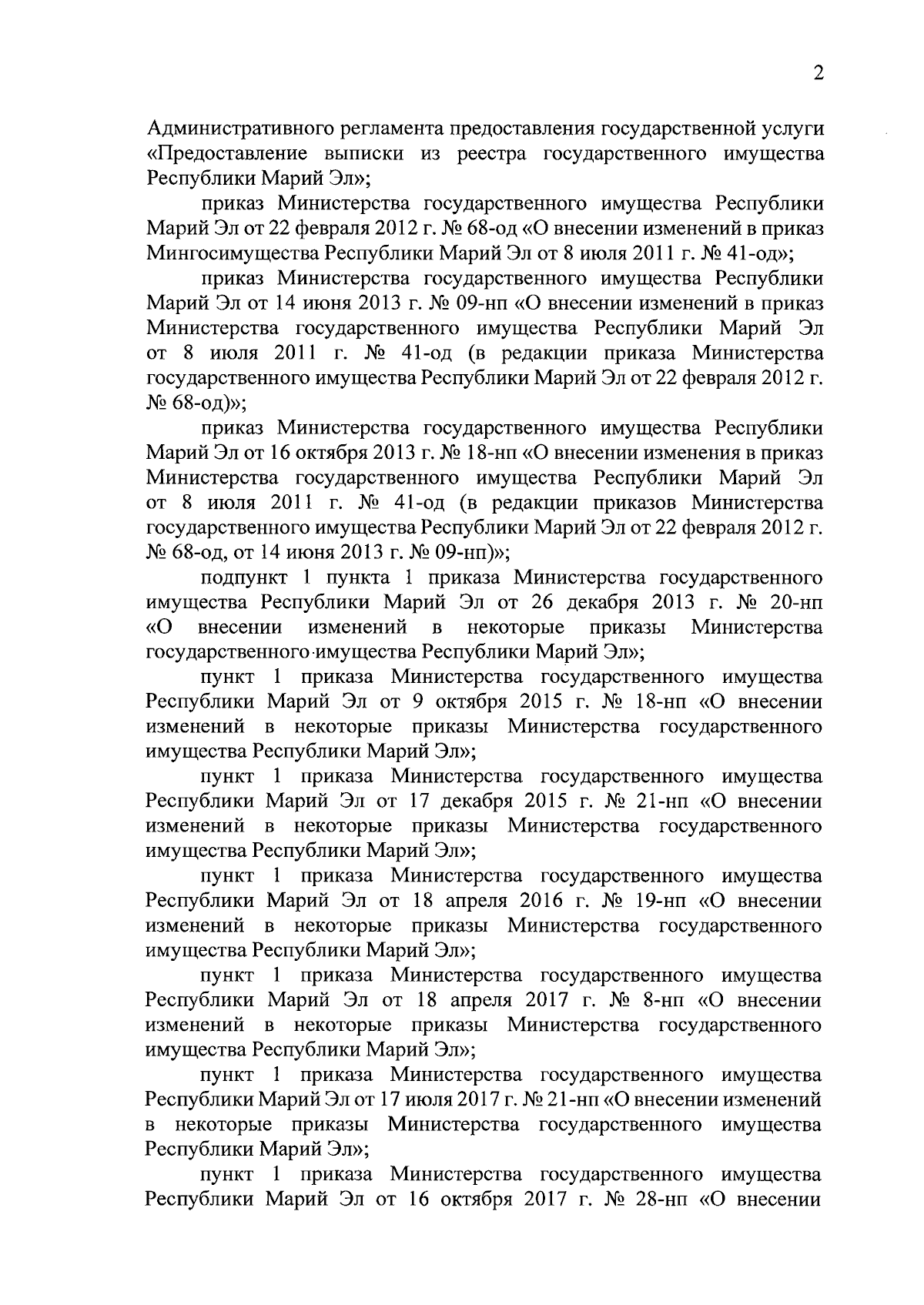 2

Административного регламента предоставления государственной услуги «Предоставление выписки из реестра государственного имущества Республики Марий Эл»;

приказ Министерства государственного имущества Республики Марий Эл от 22 февраля 2012 г. № 68-од «О внесении изменений в приказ Мингосимущества Республики Марий Эл от 8 июля 2011 г. № 41-од»;

приказ Министерства государственного имущества Республики Марий Эл от 14 июня 2013 г. № 09-нп «О внесении изменений в приказ Министерства государственного имущества Республики Марий Эл от 8 июля 2011 г. № 41-од (в редакции приказа Министерства государственного имущества Республики Марий Эл от 22 февраля 2012 г. № 68-од)»;

приказ Министерства государственного имущества Республики Марий Эл от 16 октября 2013 г. № 18-нп «О внесении изменения в приказ Министерства государственного имущества Республики Марий Эл от 8 июля 2011 г. № 41-од (в редакции приказов Министерства государственного имущества Республики Марий Эл от 22 февраля 2012 г. № 68-од, от 14 июня 2013 г. № 09-нп)»;

подпункт 1 пункта 1 приказа Министерства государственного имущества Республики Марий Эл от 26 декабря 2013 г. № 20-нп «О внесении изменений в некоторые приказы Министерства государственного имущества Республики Марий Эл»;

пункт 1 приказа Министерства государственного имущества Республики Марий Эл от 9 октября 2015 г. № 18-нп «О внесении изменений в некоторые приказы Министерства государственного имущества Республики Марий Эл»;

пункт 1 приказа Министерства государственного имущества Республики Марий Эл от 17 декабря 2015 г. № 21-нп «О внесении изменений в некоторые приказы Министерства государственного имущества Республики Марий Эл»;

пункт 1 приказа Министерства государственного имущества Республики Марий Эл от 18 апреля 2016 г. № 19-нп «О внесении изменений в некоторые приказы Министерства государственного имущества Республики Марий Эл»;

пункт 1 приказа Министерства государственного имущества Республики Марий Эл от 18 апреля 2017 г. № 8-нп «О внесении изменений в некоторые приказы Министерства государственного имущества Республики Марий Эл»;

пункт 1 приказа Министерства государственного имущества Республики Марий Эл от 17 июля 2017 г. № 21-нп «О внесении изменений в некоторые приказы Министерства государственного имущества Республики Марий Эл»;

пункт 1 приказа Министерства государственного имущества Республики Марий Эл от 16 октября 2017 г. № 28-нп «О внесении